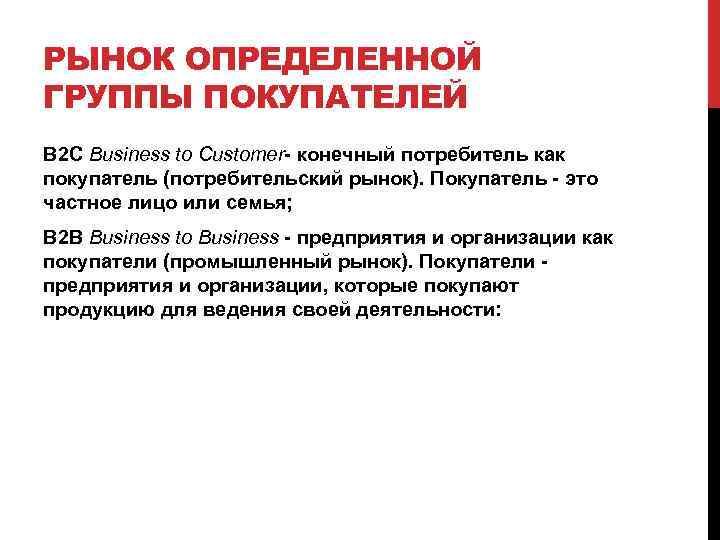 РЫНОК ОПРЕДЕЛЕННОЙ ГРУППЫ ПОКУПАТЕЛЕЙ

B2C Business to Customer- конечный потребитель как покупатель (потребительский рынок). Покупатель - это частное лицо или семья;

B2B Business to Business - предприятия и организации как покупатели (промышленный рынок). Покупатели - предприятия и организации, которые покупают продукцию для ведения своей деятельности: